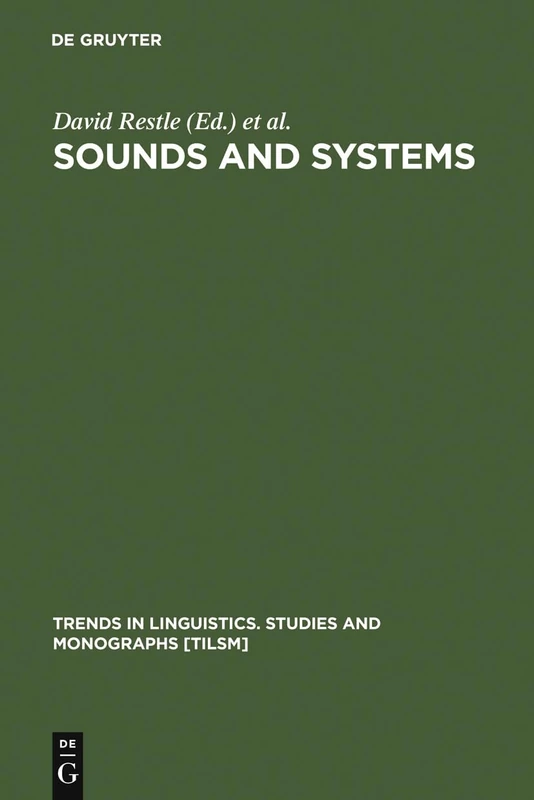 DE GRUYTER

David Restle (Ed.) et al.

SOUNDS AND SYSTEMS

TRENDS IN LINGUISTICS. STUDIES AND MONOGRAPHS [TILSM]

DE
G